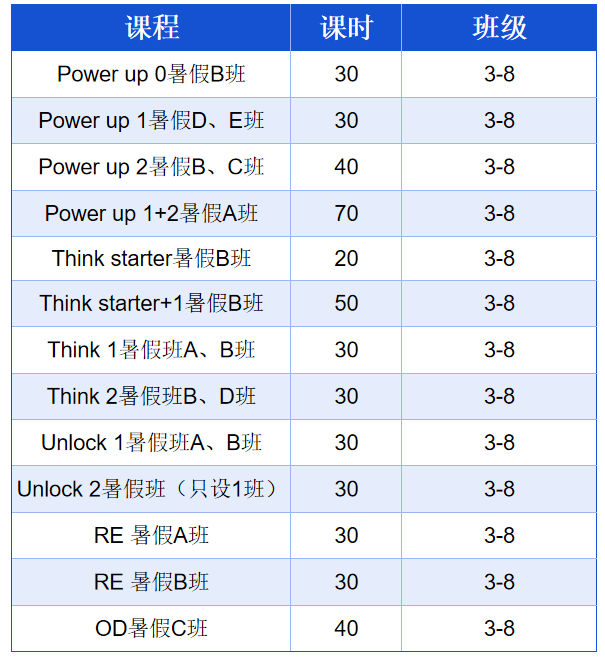 | 课程 | 课时 | 班级 |
|---|---|---|
| Power up 0暑假B班 | 30 | 3-8 |
| Power up 1暑假D、E班 | 30 | 3-8 |
| Power up 2暑假B、C班 | 40 | 3-8 |
| Power up 1+2暑假A班 | 70 | 3-8 |
| Think starter暑假B班 | 20 | 3-8 |
| Think starter+1暑假B班 | 50 | 3-8 |
| Think 1暑假班A、B班 | 30 | 3-8 |
| Think 2暑假班B、D班 | 30 | 3-8 |
| Unlock 1暑假班A、B班 | 30 | 3-8 |
| Unlock 2暑假班（只设1班） | 30 | 3-8 |
| RE 暑假A班 | 30 | 3-8 |
| RE 暑假B班 | 30 | 3-8 |
| OD暑假C班 | 40 | 3-8 |